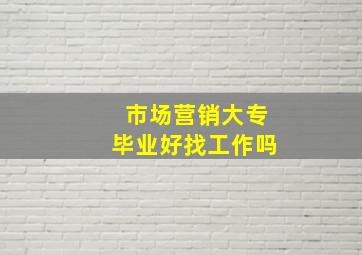 市场营销大专
毕业好找工作吗